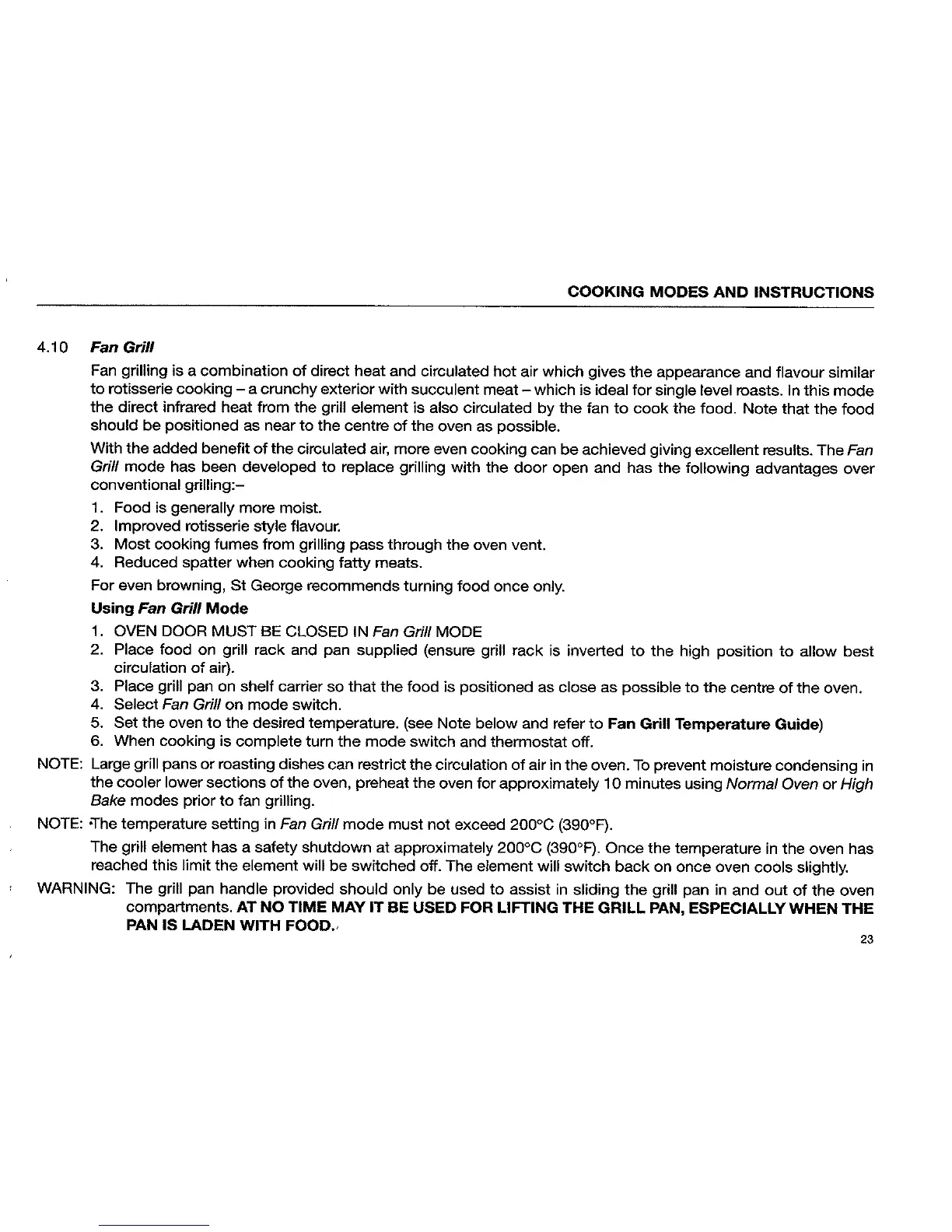 COOKING MODES AND INSTRUCTIONS

4.10 Fan Grill

Fan grilling is a combination of direct heat and circulated hot air which gives the appearance and flavour similar to rotisserie cooking – a crunchy exterior with succulent meat – which is ideal for single level roasts. In this mode the direct infrared heat from the grill element is also circulated by the fan to cook the food. Note that the food should be positioned as near to the centre of the oven as possible.

With the added benefit of the circulated air, more even cooking can be achieved giving excellent results. The Fan Grill mode has been developed to replace grilling with the door open and has the following advantages over conventional grilling:–

1. Food is generally more moist.
2. Improved rotisserie style flavour.
3. Most cooking fumes from grilling pass through the oven vent.
4. Reduced spatter when cooking fatty meats.

For even browning, St George recommends turning food once only.

Using Fan Grill Mode

1. OVEN DOOR MUST BE CLOSED IN Fan Grill MODE
2. Place food on grill rack and pan supplied (ensure grill rack is inverted to the high position to allow best circulation of air).
3. Place grill pan on shelf carrier so that the food is positioned as close as possible to the centre of the oven.
4. Select Fan Grill on mode switch.
5. Set the oven to the desired temperature. (see Note below and refer to Fan Grill Temperature Guide)
6. When cooking is complete turn the mode switch and thermostat off.

NOTE: Large grill pans or roasting dishes can restrict the circulation of air in the oven. To prevent moisture condensing in the cooler lower sections of the oven, preheat the oven for approximately 10 minutes using Normal Oven or High Bake modes prior to fan grilling.

NOTE: The temperature setting in Fan Grill mode must not exceed 200°C (390°F).

The grill element has a safety shutdown at approximately 200°C (390°F). Once the temperature in the oven has reached this limit the element will be switched off. The element will switch back on once oven cools slightly.

WARNING: The grill pan handle provided should only be used to assist in sliding the grill pan in and out of the oven compartments. AT NO TIME MAY IT BE USED FOR LIFTING THE GRILL PAN, ESPECIALLY WHEN THE PAN IS LADEN WITH FOOD.

23